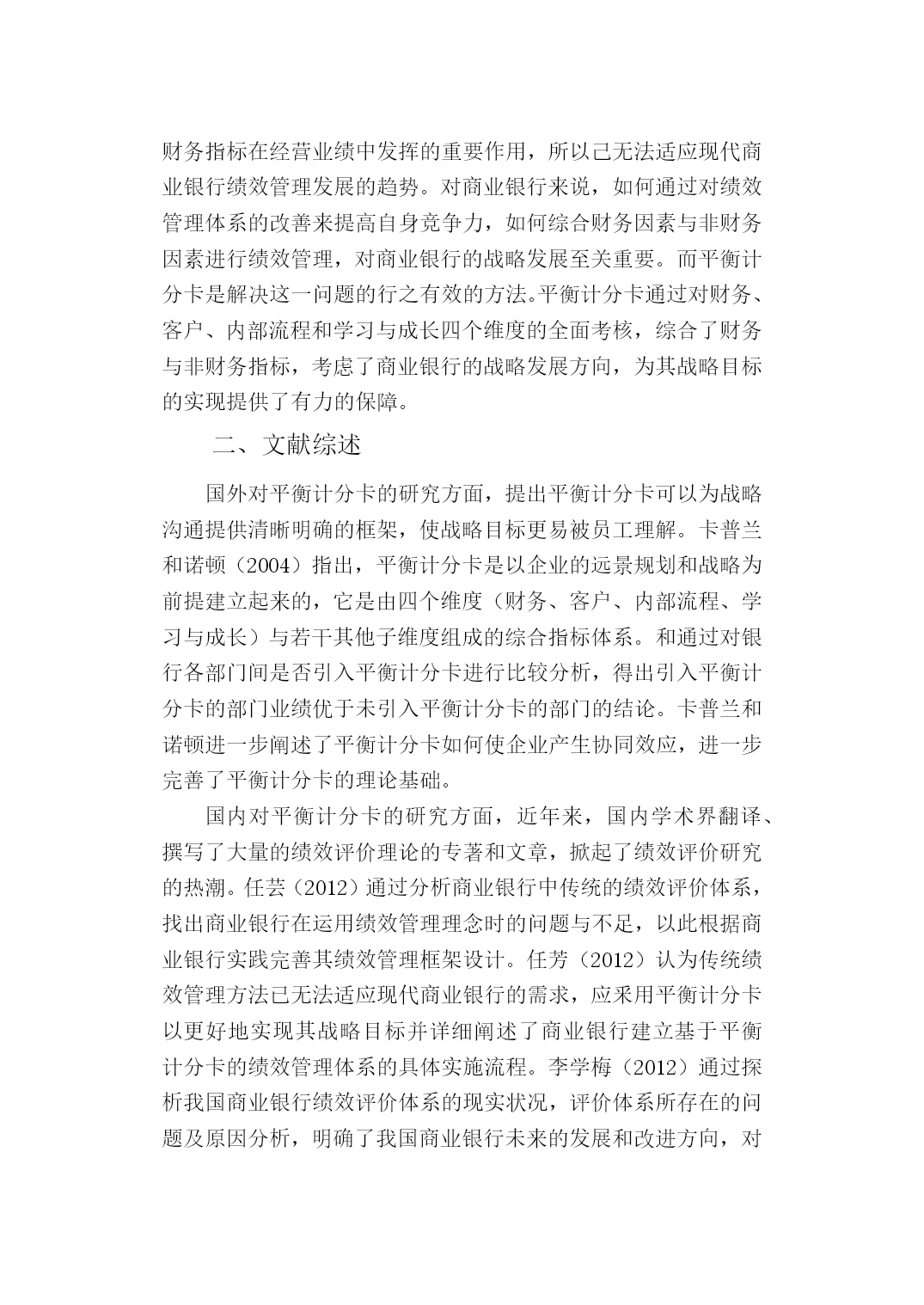 财务指标在经营业绩中发挥的重要作用，所以已无法适应现代商业银行绩效管理发展的趋势。对商业银行来说，如何通过对绩效管理体系的改善来提高自身竞争力，如何综合财务因素与非财务因素进行绩效管理，对商业银行的战略发展至关重要。而平衡计分卡是解决这一问题的行之有效的方法。平衡计分卡通过对财务、客户、内部流程和学习与成长四个维度的全面考核，综合了财务与非财务指标，考虑了商业银行的战略发展方向，为其战略目标的实现提供了有力的保障。

二、文献综述

国外对平衡计分卡的研究方面，提出平衡计分卡可以为战略沟通提供清晰明确的框架，使战略目标更易被员工理解。卡普兰和诺顿（2004）指出，平衡计分卡是以企业的远景规划和战略为前提建立起来的，它是由四个维度（财务、客户、内部流程、学习与成长）与若干其他子维度组成的综合指标体系。和通过对银行各部门间是否引入平衡计分卡进行比较分析，得出引入平衡计分卡的部门业绩优于未引入平衡计分卡的部门的结论。卡普兰和诺顿进一步阐述了平衡计分卡如何使企业产生协同效应，进一步完善了平衡计分卡的理论基础。

国内对平衡计分卡的研究方面，近年来，国内学术界翻译、撰写了大量的绩效评价理论的专著和文章，掀起了绩效评价研究的热潮。任芸（2012）通过分析商业银行中传统的绩效评价体系，找出商业银行在运用绩效管理理念时的问题与不足，以此根据商业银行实践完善其绩效管理框架设计。任芳（2012）认为传统绩效管理方法已无法适应现代商业银行的需求，应采用平衡计分卡以更好地实现其战略目标并详细阐述了商业银行建立基于平衡计分卡的绩效管理体系的具体实施流程。李学梅（2012）通过探析我国商业银行绩效评价体系的现实状况，评价体系所存在的问题及原因分析，明确了我国商业银行未来的发展和改进方向，对